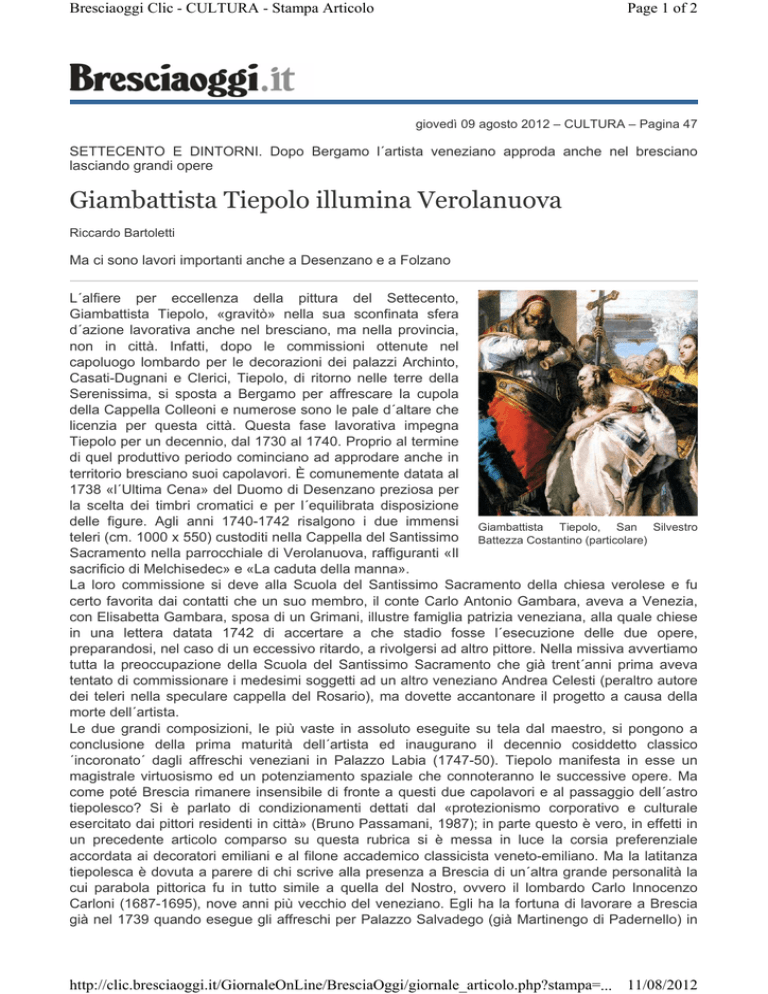 Bresciaoggi Clic - CULTURA - Stampa Articolo

Page 1 of 2

Bresciaoggi.it

giovedì 09 agosto 2012 – CULTURA – Pagina 47

SETTECENTO E DINTORNI. Dopo Bergamo l´artista veneziano approda anche nel bresciano lasciando grandi opere

Giambattista Tiepolo illumina Verolanuova

Riccardo Bartoletti

Ma ci sono lavori importanti anche a Desenzano e a Folzano

L´alfiere per eccellenza della pittura del Settecento, Giambattista Tiepolo, «gravitò» nella sua sconfinata sfera d´azione lavorativa anche nel bresciano, ma nella provincia, non in città. Infatti, dopo le commissioni ottenute nel capoluogo lombardo per le decorazioni dei palazzi Archinto, Casati-Dugnani e Clerici, Tiepolo, di ritorno nelle terre della Serenissima, si sposta a Bergamo per affrescare la cupola della Cappella Colleoni e numerose sono le pale d´altare che licenzia per questa città. Questa fase lavorativa impegna Tiepolo per un decennio, dal 1730 al 1740. Proprio al termine di quel produttivo periodo cominciano ad approdare anche in territorio bresciano suoi capolavori. È comunemente datata al 1738 «l´Ultima Cena» del Duomo di Desenzano preziosa per la scelta dei timbri cromatici e per l´equilibrata disposizione delle figure. Agli anni 1740-1742 risalgono i due immensi teleri (cm. 1000 x 550) custoditi nella Cappella del Santissimo Sacramento nella parrocchiale di Verolanuova, raffiguranti «Il sacrificio di Melchisedec» e «La caduta della manna».

Giambattista Tiepolo, San Silvestro Battezza Costantino (particolare)

La loro commissione si deve alla Scuola del Santissimo Sacramento della chiesa verolese e fu certo favorita dai contatti che un suo membro, il conte Carlo Antonio Gambara, aveva a Venezia, con Elisabetta Gambara, sposa di un Grimani, illustre famiglia patrizia veneziana, alla quale chiese in una lettera datata 1742 di accertare a che stadio fosse l´esecuzione delle due opere, preparandosi, nel caso di un eccessivo ritardo, a rivolgersi ad altro pittore. Nella missiva avvertiamo tutta la preoccupazione della Scuola del Santissimo Sacramento che già trent´anni prima aveva tentato di commissionare i medesimi soggetti ad un altro veneziano Andrea Celesti (peraltro autore dei teleri nella speculare cappella del Rosario), ma dovette accantonare il progetto a causa della morte dell´artista.
Le due grandi composizioni, le più vaste in assoluto eseguite su tela dal maestro, si pongono a conclusione della prima maturità dell´artista ed inaugurano il decennio cosiddetto classico ´incoronato´ dagli affreschi veneziani in Palazzo Labia (1747-50). Tiepolo manifesta in esse un magistrale virtuosismo ed un potenziamento spaziale che connoteranno le successive opere. Ma come poté Brescia rimanere insensibile di fronte a questi due capolavori e al passaggio dell´astro tiepolesco? Si è parlato di condizionamenti dettati dal «protezionismo corporativo e culturale esercitato dai pittori residenti in città» (Bruno Passamani, 1987); in parte questo è vero, in effetti in un precedente articolo comparso su questa rubrica si è messa in luce la corsia preferenziale accordata ai decoratori emiliani e al filone accademico classicista veneto-emiliano. Ma la latitanza tiepolesca è dovuta a parere di chi scrive alla presenza a Brescia di un´altra grande personalità la cui parabola pittorica fu in tutto simile a quella del Nostro, ovvero il lombardo Carlo Innocenzo Carloni (1687-1695), nove anni più vecchio del veneziano. Egli ha la fortuna di lavorare a Brescia già nel 1739 quando esegue gli affreschi per Palazzo Salvadego (già Martinengo di Padernello) in

http://clic.bresciaoggi.it/GiornaleOnLine/BresciaOggi/giornale_articolo.php?stampa=... 11/08/2012